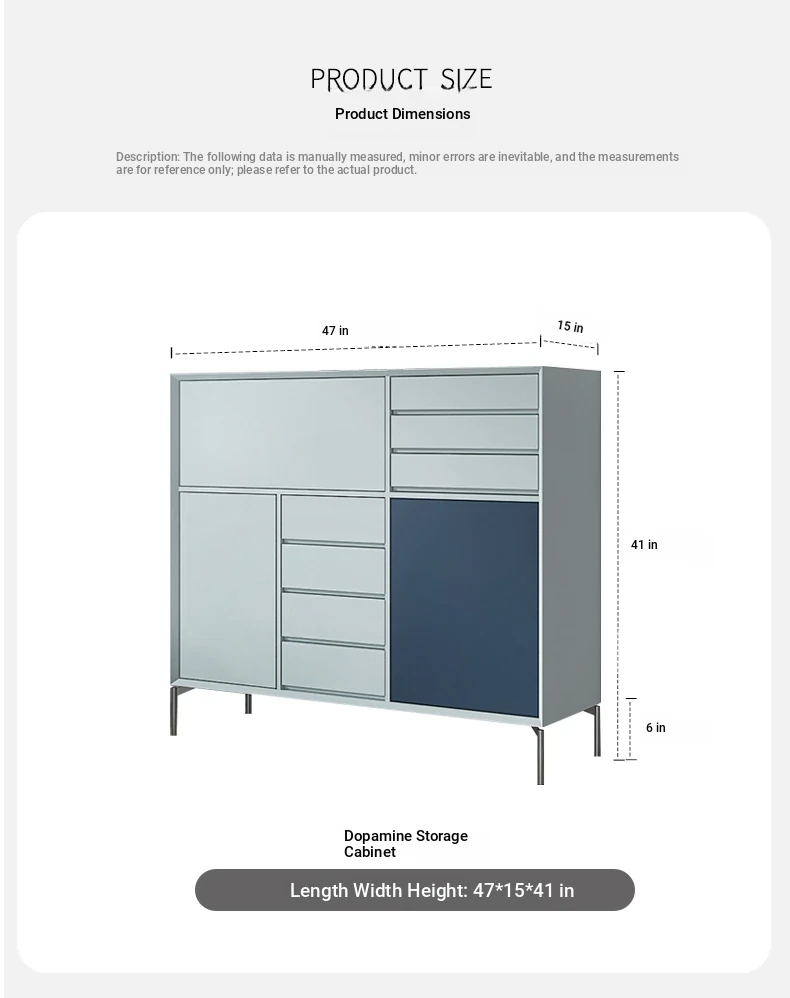 PRODUCT SIZE

Product Dimensions

Description: The following data is manually measured, minor errors are inevitable, and the measurements are for reference only; please refer to the actual product.

47 in

15 in

41 in

6 in

Dopamine Storage Cabinet

Length Width Height: 47*15*41 in